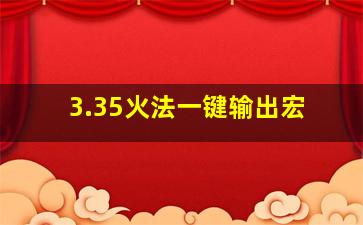 3.35火法一键输出宏